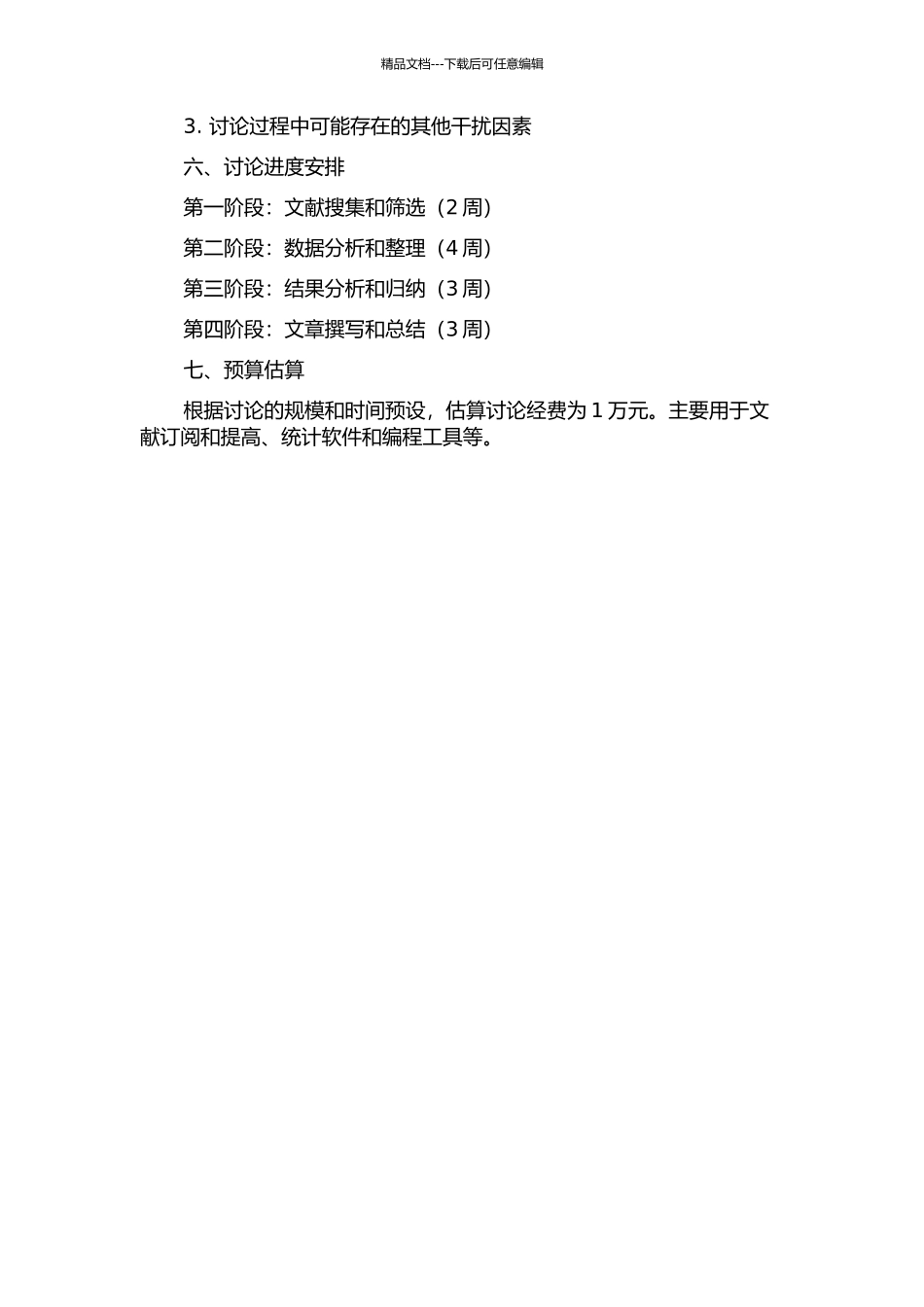 精品文档---下载后可任意编辑

3. 讨论过程中可能存在的其他干扰因素

六、讨论进度安排

第一阶段：文献搜集和筛选（2 周）

第二阶段：数据分析和整理（4 周）

第三阶段：结果分析和归纳（3 周）

第四阶段：文章撰写和总结（3 周）

七、预算估算

根据讨论的规模和时间预设，估算讨论经费为 1 万元。主要用于文献订阅和提高、统计软件和编程工具等。